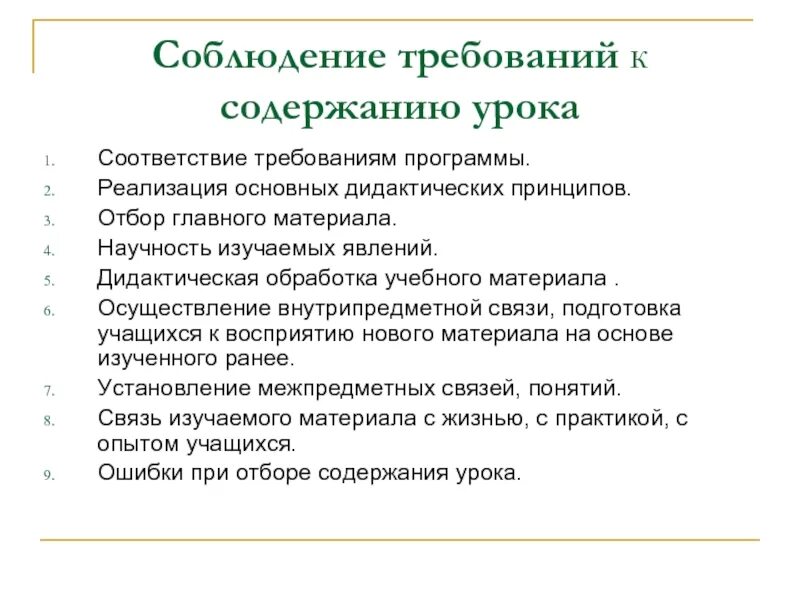 Соблюдение требований к содержанию урока

1. Соответствие требованиям программы.
2. Реализация основных дидактических принципов.
3. Отбор главного материала.
4. Научность изучаемых явлений.
5. Дидактическая обработка учебного материала .
6. Осуществление внутрипредметной связи, подготовка учащихся к восприятию нового материала на основе изученного ранее.
7. Установление межпредметных связей, понятий.
8. Связь изучаемого материала с жизнью, с практикой, с опытом учащихся.
9. Ошибки при отборе содержания урока.